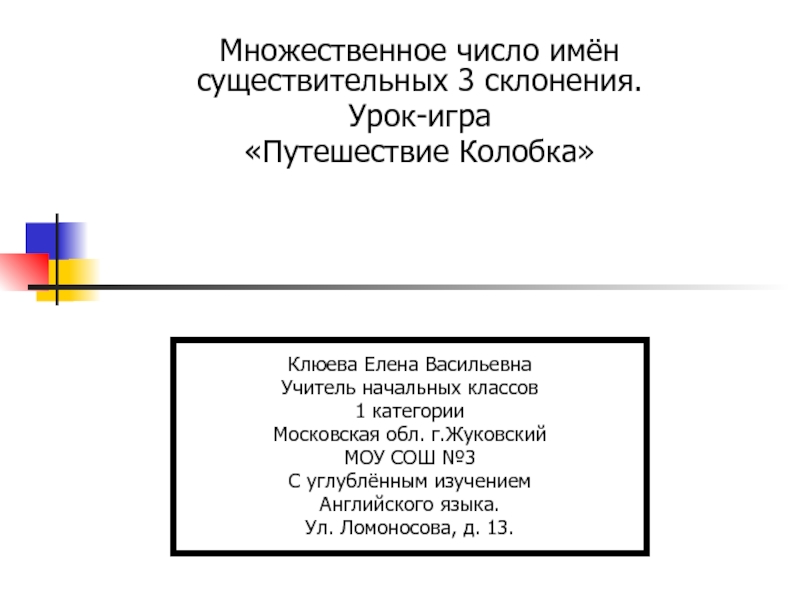 Множественное число имён существительных 3 склонения.
Урок-игра
«Путешествие Колобка»

Клюева Елена Васильевна
Учитель начальных классов
1 категории
Московская обл. г.Жуковский
МОУ СОШ №3
С углублённым изучением
Английского языка.
Ул. Ломоносова, д. 13.